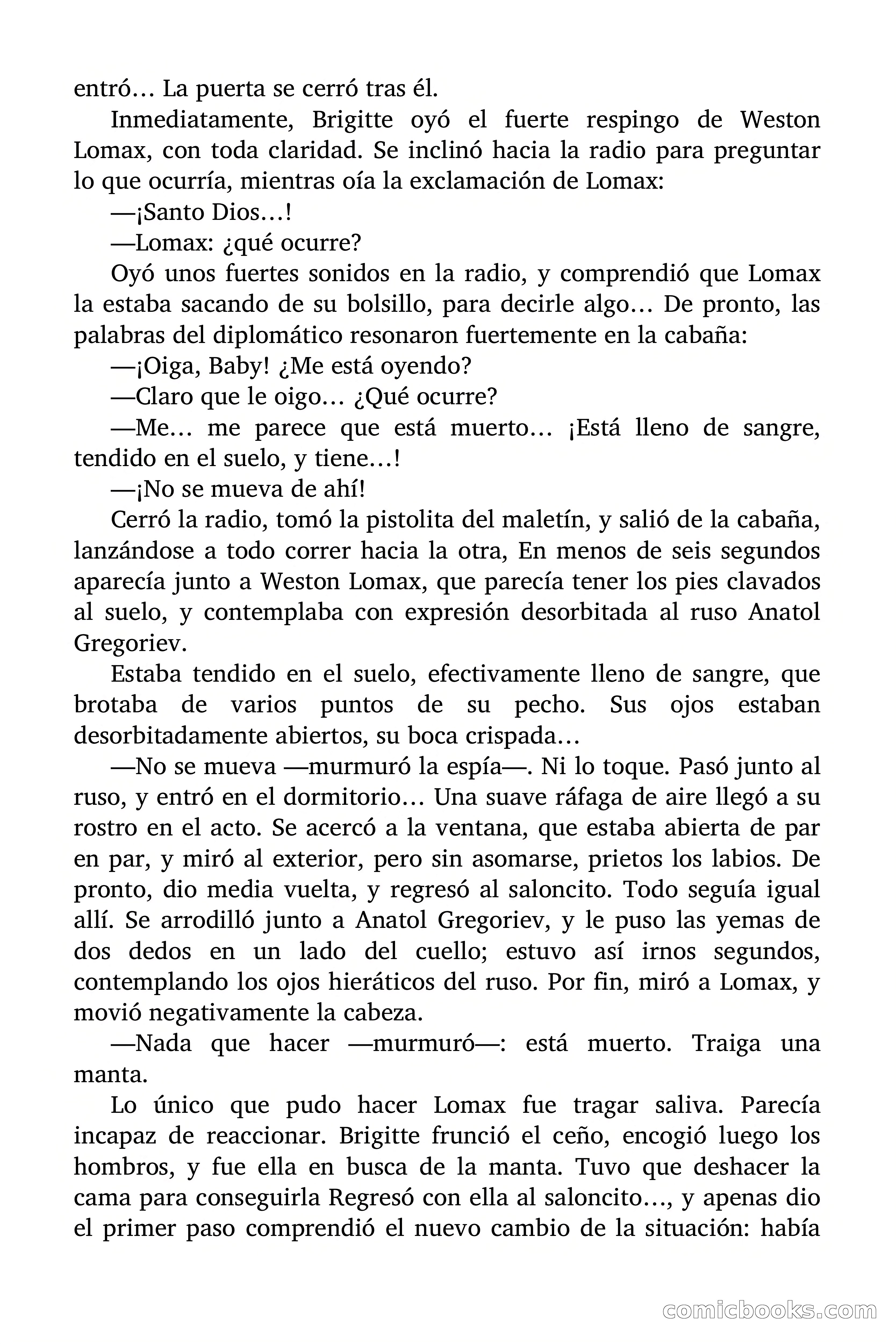 entró… La puerta se cerró tras él.

Inmediatamente, Brigitte oyó el fuerte respingo de Weston Lomax, con toda claridad. Se inclinó hacia la radio para preguntar lo que ocurría, mientras oía la exclamación de Lomax:

—¡Santo Dios…!

—Lomax: ¿qué ocurre?

Oyó unos fuertes sonidos en la radio, y comprendió que Lomax la estaba sacando de su bolsillo, para decirle algo… De pronto, las palabras del diplomático resonaron fuertemente en la cabaña:

—¡Oiga, Baby! ¿Me está oyendo?

—Claro que le oigo… ¿Qué ocurre?

—Me… me parece que está muerto… ¡Está lleno de sangre, tendido en el suelo, y tiene…!

—¡No se mueva de ahí!

Cerró la radio, tomó la pistolita del maletín, y salió de la cabaña, lanzándose a todo correr hacia la otra, En menos de seis segundos aparecía junto a Weston Lomax, que parecía tener los pies clavados al suelo, y contemplaba con expresión desorbitada al ruso Anatol Gregoriev.

Estaba tendido en el suelo, efectivamente lleno de sangre, que brotaba de varios puntos de su pecho. Sus ojos estaban desorbitadamente abiertos, su boca crispada…

—No se mueva —murmuró la espía—. Ni lo toque. Pasó junto al ruso, y entró en el dormitorio… Una suave ráfaga de aire llegó a su rostro en el acto. Se acercó a la ventana, que estaba abierta de par en par, y miró al exterior, pero sin asomarse, prietos los labios. De pronto, dio media vuelta, y regresó al saloncito. Todo seguía igual allí. Se arrodilló junto a Anatol Gregoriev, y le puso las yemas de dos dedos en un lado del cuello; estuvo así irnos segundos, contemplando los ojos hieráticos del ruso. Por fin, miró a Lomax, y movió negativamente la cabeza.

—Nada que hacer —murmuró—: está muerto. Traiga una manta.

Lo único que pudo hacer Lomax fue tragar saliva. Parecía incapaz de reaccionar. Brigitte frunció el ceño, encogió luego los hombros, y fue ella en busca de la manta. Tuvo que deshacer la cama para conseguirla Regresó con ella al saloncito…, y apenas dio el primer paso comprendió el nuevo cambio de la situación: había

comicbooks.com